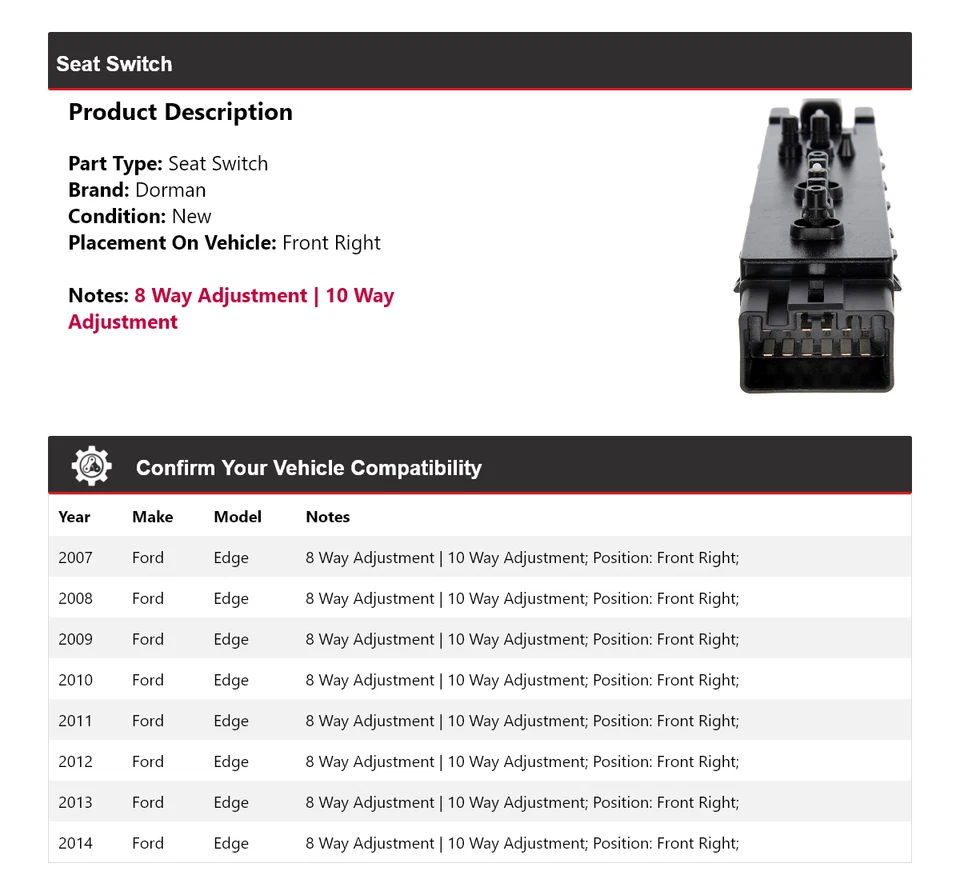 Seat Switch

Product Description

Part Type: Seat Switch
Brand: Dorman
Condition: New
Placement On Vehicle: Front Right

Notes: 8 Way Adjustment | 10 Way Adjustment

Confirm Your Vehicle Compatibility

| Year | Make | Model | Notes |
|---|---|---|---|
| 2007 | Ford | Edge | 8 Way Adjustment \| 10 Way Adjustment; Position: Front Right; |
| 2008 | Ford | Edge | 8 Way Adjustment \| 10 Way Adjustment; Position: Front Right; |
| 2009 | Ford | Edge | 8 Way Adjustment \| 10 Way Adjustment; Position: Front Right; |
| 2010 | Ford | Edge | 8 Way Adjustment \| 10 Way Adjustment; Position: Front Right; |
| 2011 | Ford | Edge | 8 Way Adjustment \| 10 Way Adjustment; Position: Front Right; |
| 2012 | Ford | Edge | 8 Way Adjustment \| 10 Way Adjustment; Position: Front Right; |
| 2013 | Ford | Edge | 8 Way Adjustment \| 10 Way Adjustment; Position: Front Right; |
| 2014 | Ford | Edge | 8 Way Adjustment \| 10 Way Adjustment; Position: Front Right; |